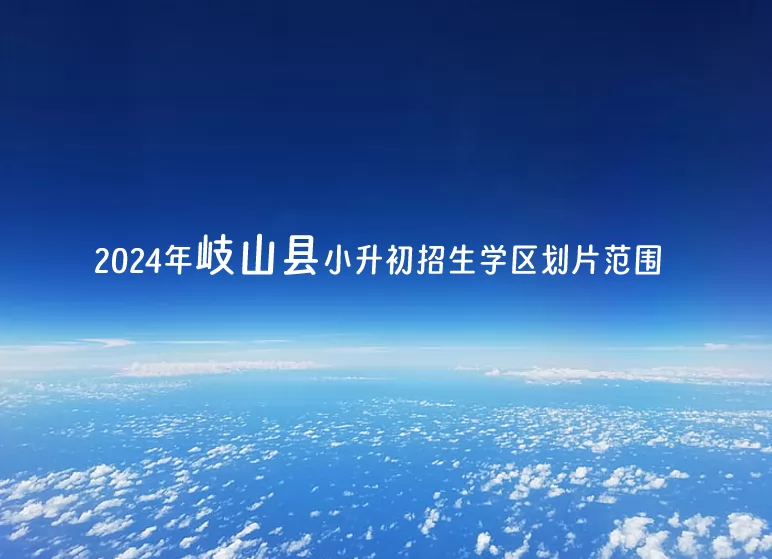 2024年岐山县小升初招生学区划片范围